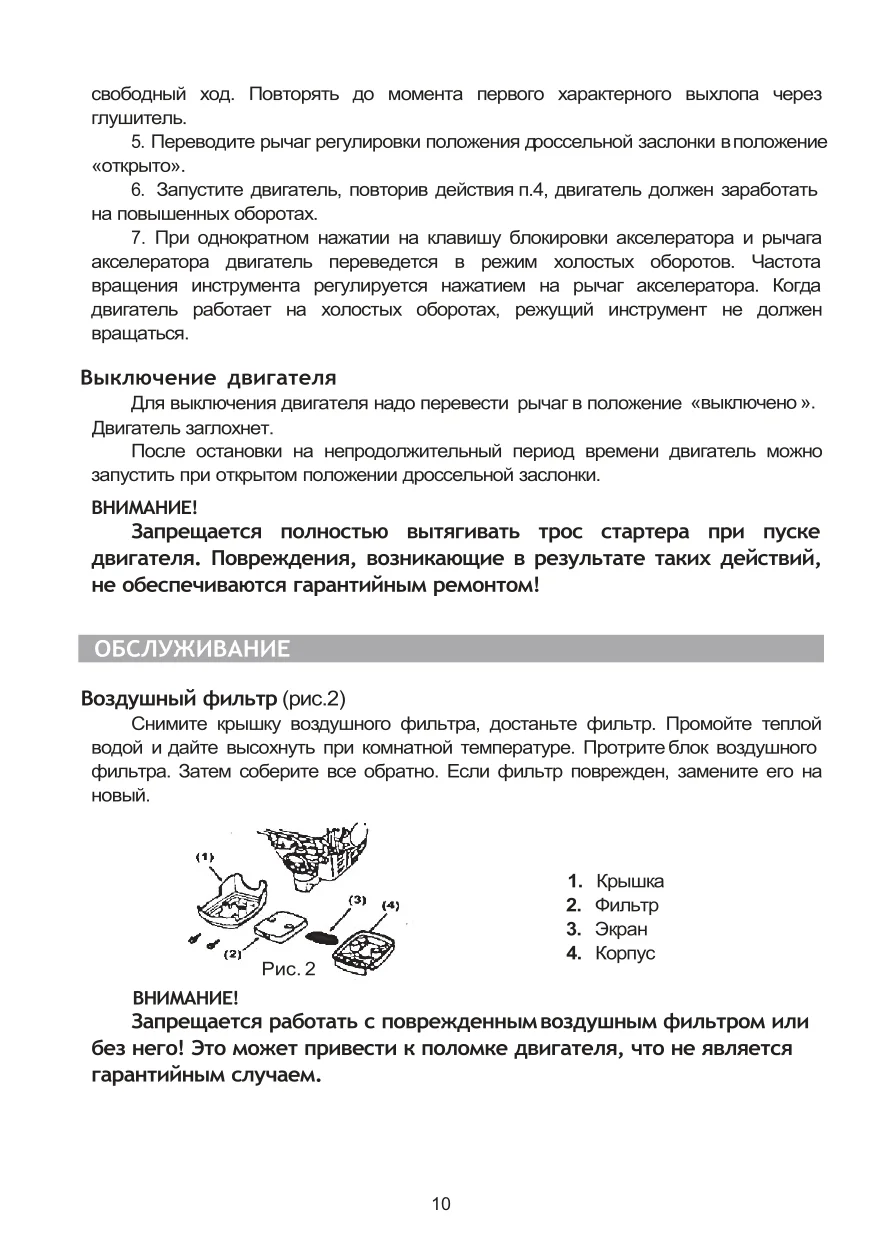 свободный ход. Повторять до момента первого характерного выхлопа через глушитель.

5. Переводите рычаг регулировки положения дроссельной заслонки в положение «открыто».

6. Запустите двигатель, повторив действия п.4, двигатель должен заработать на повышенных оборотах.

7. При однократном нажатии на клавишу блокировки акселератора и рычага акселератора двигатель переведется в режим холостых оборотов. Частота вращения инструмента регулируется нажатием на рычаг акселератора. Когда двигатель работает на холостых оборотах, режущий инструмент не должен вращаться.

Выключение двигателя

Для выключения двигателя надо перевести рычаг в положение «выключено». Двигатель заглохнет.

После остановки на непродолжительный период времени двигатель можно запустить при открытом положении дроссельной заслонки.

ВНИМАНИЕ!

Запрещается полностью вытягивать трос стартера при пуске двигателя. Повреждения, возникающие в результате таких действий, не обеспечиваются гарантийным ремонтом!

ОБСЛУЖИВАНИЕ

Воздушный фильтр (рис.2)

Снимите крышку воздушного фильтра, достаньте фильтр. Промойте теплой водой и дайте высохнуть при комнатной температуре. Протрите блок воздушного фильтра. Затем соберите все обратно. Если фильтр поврежден, замените его на новый.

(1)
(2)
(3)
(4)
Рис. 2

1. Крышка
2. Фильтр
3. Экран
4. Корпус

ВНИМАНИЕ!

Запрещается работать с поврежденным воздушным фильтром или без него! Это может привести к поломке двигателя, что не является гарантийным случаем.

10